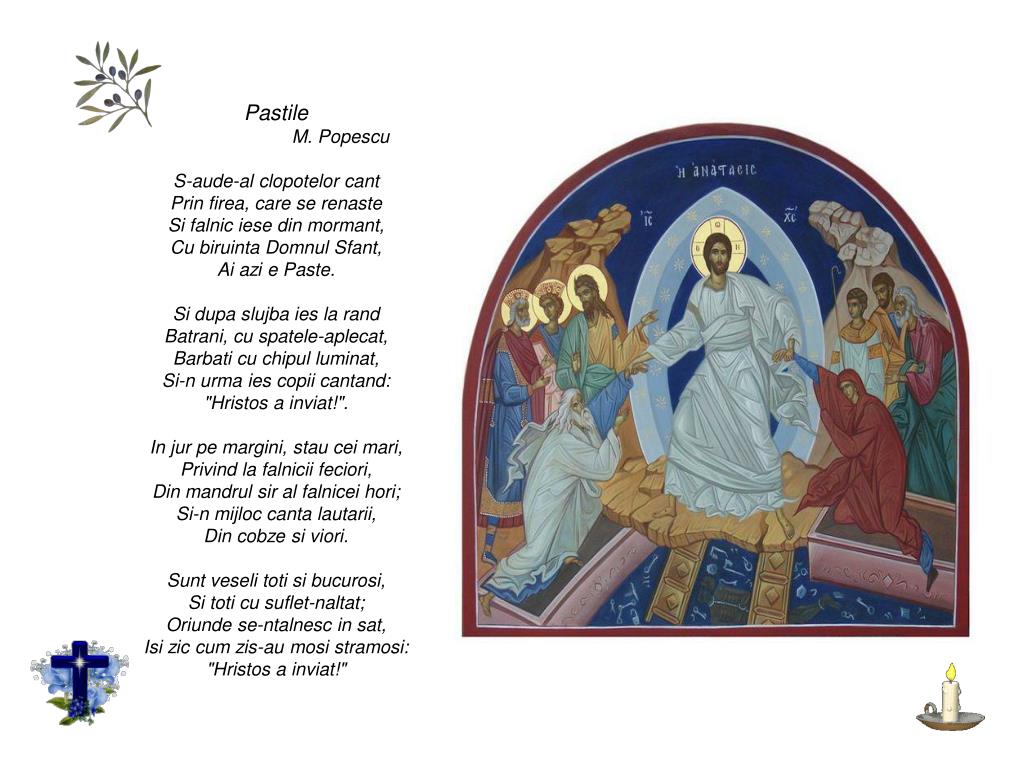 Pastile
M. Popescu

S-aude-al clopotelor cant
Prin firea, care se renaste
Si falnic iese din mormant,
Cu biruinta Domnul Sfant,
Ai azi e Paste.

Si dupa slujba ies la rand
Batrani, cu spatele-aplecat,
Barbati cu chipul luminat,
Si-n urma ies copii cantand:
"Hristos a inviat!".

In jur pe margini, stau cei mari,
Privind la falnicii feciori,
Din mandrul sir al falnicei hori;
Si-n mijloc canta lautarii,
Din cobze si viori.

Sunt veseli toti si bucurosi,
Si toti cu suflet-naltat;
Oriunde se-ntalnesc in sat,
Isi zic cum zis-au mosi stramosi:
"Hristos a inviat!"

Η ΑΝΑΣΤΑΣΙΣ
IC XC